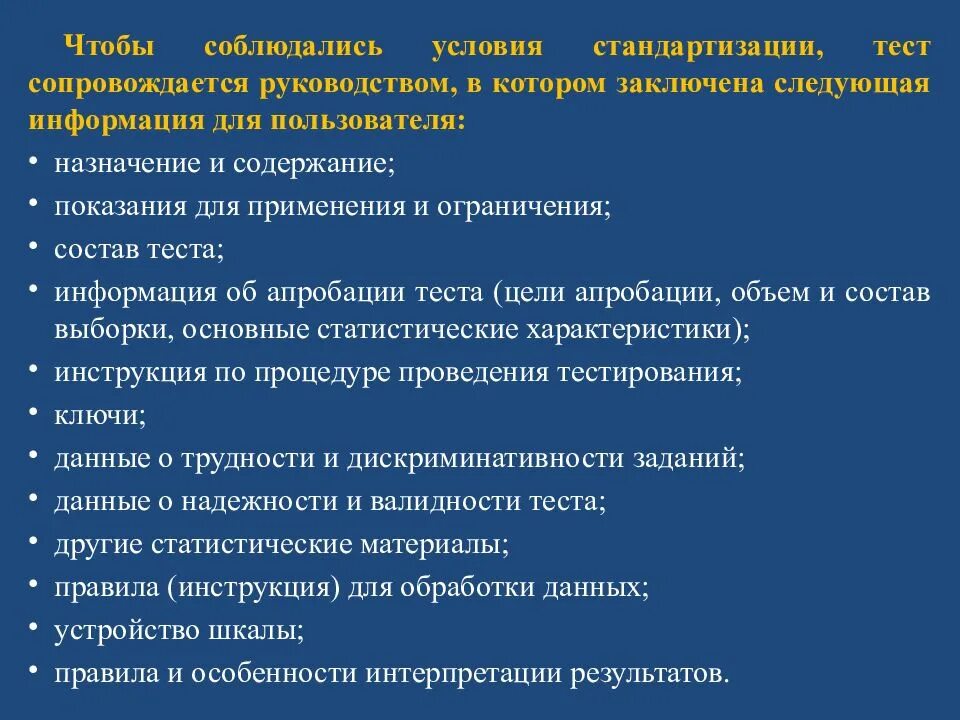 Чтобы соблюдались условия стандартизации, тест сопровождается руководством, в котором заключена следующая информация для пользователя:

• назначение и содержание;
• показания для применения и ограничения;
• состав теста;
• информация об апробации теста (цели апробации, объем и состав выборки, основные статистические характеристики);
• инструкция по процедуре проведения тестирования;
• ключи;
• данные о трудности и дискриминативности заданий;
• данные о надежности и валидности теста;
• другие статистические материалы;
• правила (инструкция) для обработки данных;
• устройство шкалы;
• правила и особенности интерпретации результатов.